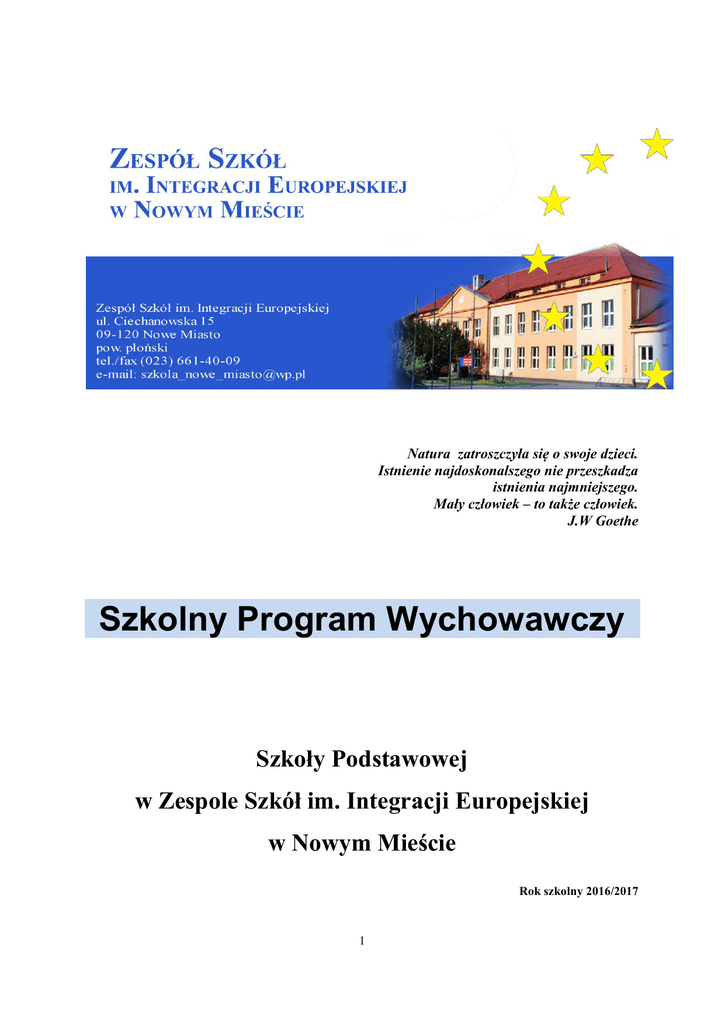 ZESPÓŁ SZKÓŁ
IM. INTEGRACJI EUROPEJSKIEJ
W NOWYM MIEŚCIE

Zespół Szkół im. Integracji Europejskiej
ul. Ciechanowska 15
09-120 Nowe Miasto
pow. płoński
tel./fax (023) 661-40-09
e-mail: szkola_nowe_miasto@wp.pl

Natura zatroszczyła się o swoje dzieci.
Istnienie najdoskonalszego nie przeszkadza istnienia najmniejszego.
Mały człowiek – to także człowiek.
J.W Goethe

Szkolny Program Wychowawczy

Szkoły Podstawowej
w Zespole Szkół im. Integracji Europejskiej
w Nowym Mieście

Rok szkolny 2016/2017

1